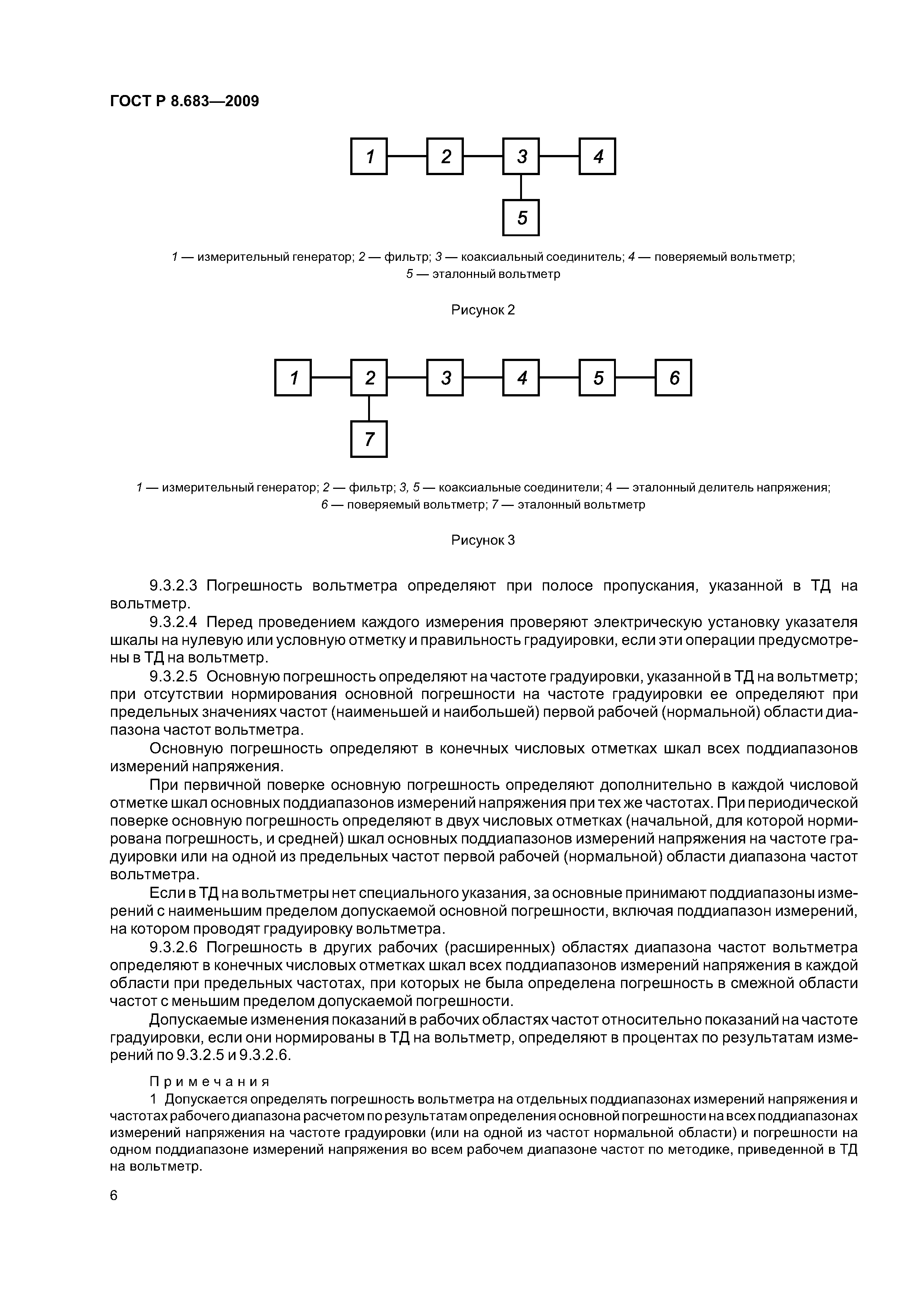 ГОСТ Р 8.683—2009

1

2

3

4

5

1 — измерительный генератор; 2 — фильтр; 3 — коаксиальный соединитель; 4 — поверяемый вольтметр; 5 — эталонный вольтметр

Рисунок 2

1

2

3

4

5

6

7

1 — измерительный генератор; 2 — фильтр; 3, 5 — коаксиальные соединители; 4 — эталонный делитель напряжения; 6 — поверяемый вольтметр; 7 — эталонный вольтметр

Рисунок 3

9.3.2.3 Погрешность вольтметра определяют при полосе пропускания, указанной в ТД на вольтметр.

9.3.2.4 Перед проведением каждого измерения проверяют электрическую установку указателя шкалы на нулевую или условную отметку и правильность градуировки, если эти операции предусмотрены в ТД на вольтметр.

9.3.2.5 Основную погрешность определяют на частоте градуировки, указанной в ТД на вольтметр; при отсутствии нормирования основной погрешности на частоте градуировки ее определяют при предельных значениях частот (наименьшей и наибольшей) первой рабочей (нормальной) области диапазона частот вольтметра.

Основную погрешность определяют в конечных числовых отметках шкал всех поддиапазонов измерений напряжения.

При первичной поверке основную погрешность определяют дополнительно в каждой числовой отметке шкал основных поддиапазонов измерений напряжения при тех же частотах. При периодической поверке основную погрешность определяют в двух числовых отметках (начальной, для которой нормирована погрешность, и средней) шкал основных поддиапазонов измерений напряжения на частоте градуировки или на одной из предельных частот первой рабочей (нормальной) области диапазона частот вольтметра.

Если в ТД на вольтметры нет специального указания, за основные принимают поддиапазоны измерений с наименьшим пределом допускаемой основной погрешности, включая поддиапазон измерений, на котором проводят градуировку вольтметра.

9.3.2.6 Погрешность в других рабочих (расширенных) областях диапазона частот вольтметра определяют в конечных числовых отметках шкал всех поддиапазонов измерений напряжения в каждой области при предельных частотах, при которых не была определена погрешность в смежной области частот с меньшим пределом допускаемой погрешности.

Допускаемые изменения показаний в рабочих областях частот относительно показаний на частоте градуировки, если они нормированы в ТД на вольтметр, определяют в процентах по результатам измерений по 9.3.2.5 и 9.3.2.6.

Примечания

1 Допускается определять погрешность вольтметра на отдельных поддиапазонах измерений напряжения и частотах рабочего диапазона расчетом по результатам определения основной погрешности на всех поддиапазонах измерений напряжения на частоте градуировки (или на одной из частот нормальной области) и погрешности на одном поддиапазоне измерений напряжения во всем рабочем диапазоне частот по методике, приведенной в ТД на вольтметр.

6